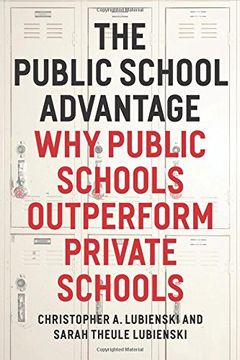 Copyrighted Material

THE PUBLIC SCHOOL ADVANTAGE

WHY PUBLIC SCHOOLS OUTPERFORM PRIVATE SCHOOLS

CHRISTOPHER A. LUBIENSKI AND SARAH THEULE LUBIENSKI

Copyrighted Material